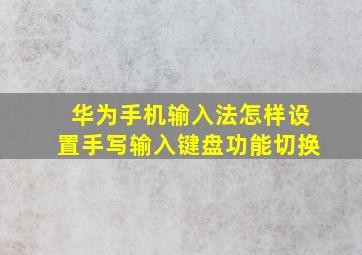 华为手机输入法怎样设置手写输入键盘功能切换